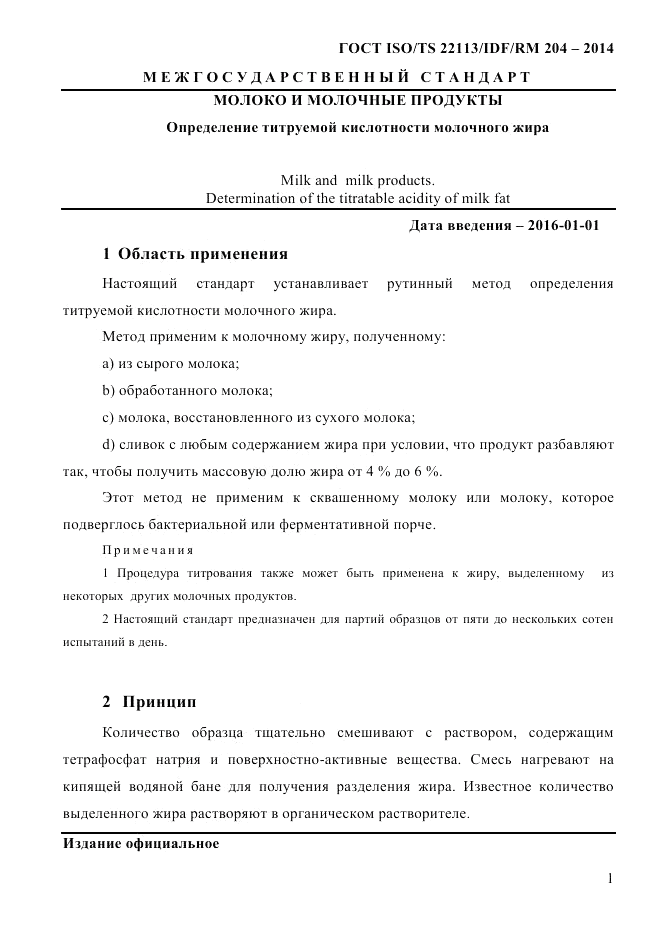 ГОСТ ISO/TS 22113/IDF/RM 204 – 2014

МЕЖГОСУДАРСТВЕННЫЙ СТАНДАРТ

МОЛОКО И МОЛОЧНЫЕ ПРОДУКТЫ

Определение титруемой кислотности молочного жира

Milk and milk products.
Determination of the titratable acidity of milk fat

Дата введения – 2016-01-01

1 Область применения

Настоящий стандарт устанавливает рутинный метод определения титруемой кислотности молочного жира.

Метод применим к молочному жиру, полученному:

a) из сырого молока;

b) обработанного молока;

c) молока, восстановленного из сухого молока;

d) сливок с любым содержанием жира при условии, что продукт разбавляют так, чтобы получить массовую долю жира от 4 % до 6 %.

Этот метод не применим к сквашенному молоку или молоку, которое подверглось бактериальной или ферментативной порче.

Примечания

1 Процедура титрования также может быть применена к жиру, выделенному из некоторых других молочных продуктов.

2 Настоящий стандарт предназначен для партий образцов от пяти до нескольких сотен испытаний в день.

2 Принцип

Количество образца тщательно смешивают с раствором, содержащим тетрафосфат натрия и поверхностно-активные вещества. Смесь нагревают на кипящей водяной бане для получения разделения жира. Известное количество выделенного жира растворяют в органическом растворителе.

Издание официальное

1